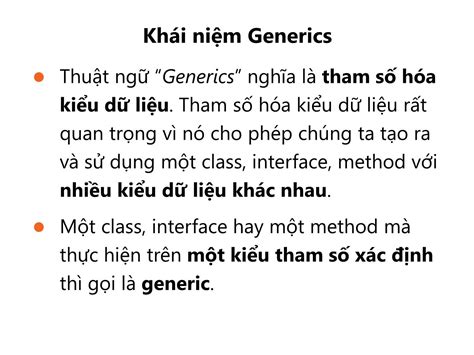 Khái niệm Generics

● Thuật ngữ "Generics" nghĩa là tham số hóa kiểu dữ liệu. Tham số hóa kiểu dữ liệu rất quan trọng vì nó cho phép chúng ta tạo ra và sử dụng một class, interface, method với nhiều kiểu dữ liệu khác nhau.

● Một class, interface hay một method mà thực hiện trên một kiểu tham số xác định thì gọi là generic.